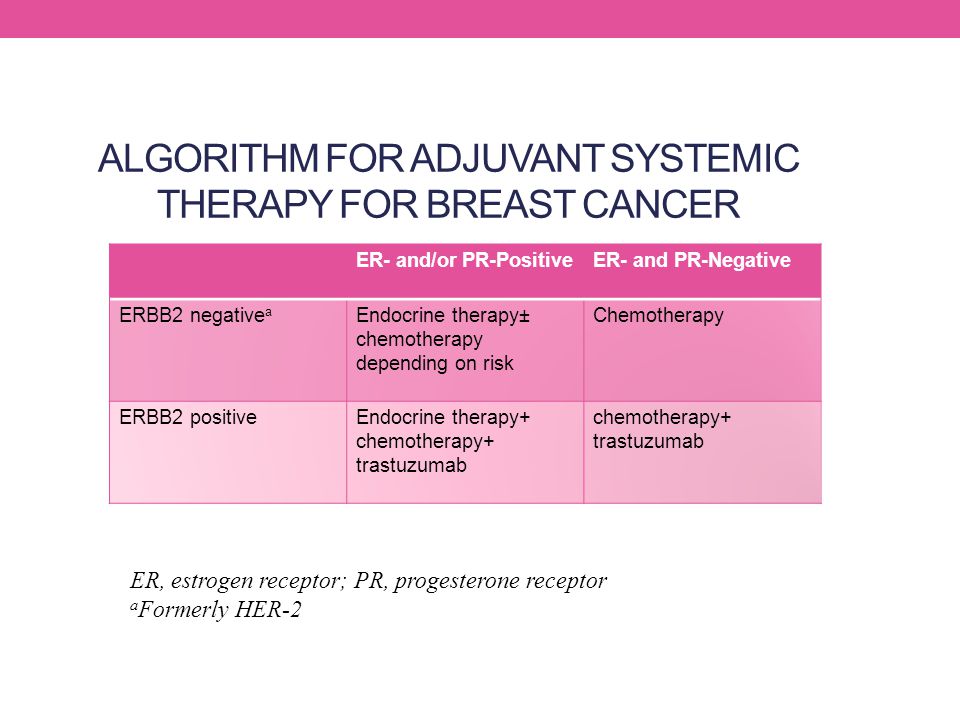 ALGORITHM FOR ADJUVANT SYSTEMIC THERAPY FOR BREAST CANCER

| | ER- and/or PR-Positive | ER- and PR-Negative |
|---|---|---|
| ERBB2 negative$^a$ | Endocrine therapy± chemotherapy depending on risk | Chemotherapy |
| ERBB2 positive | Endocrine therapy+ chemotherapy+ trastuzumab | chemotherapy+ trastuzumab |

ER, estrogen receptor; PR, progesterone receptor
$^a$Formerly HER-2